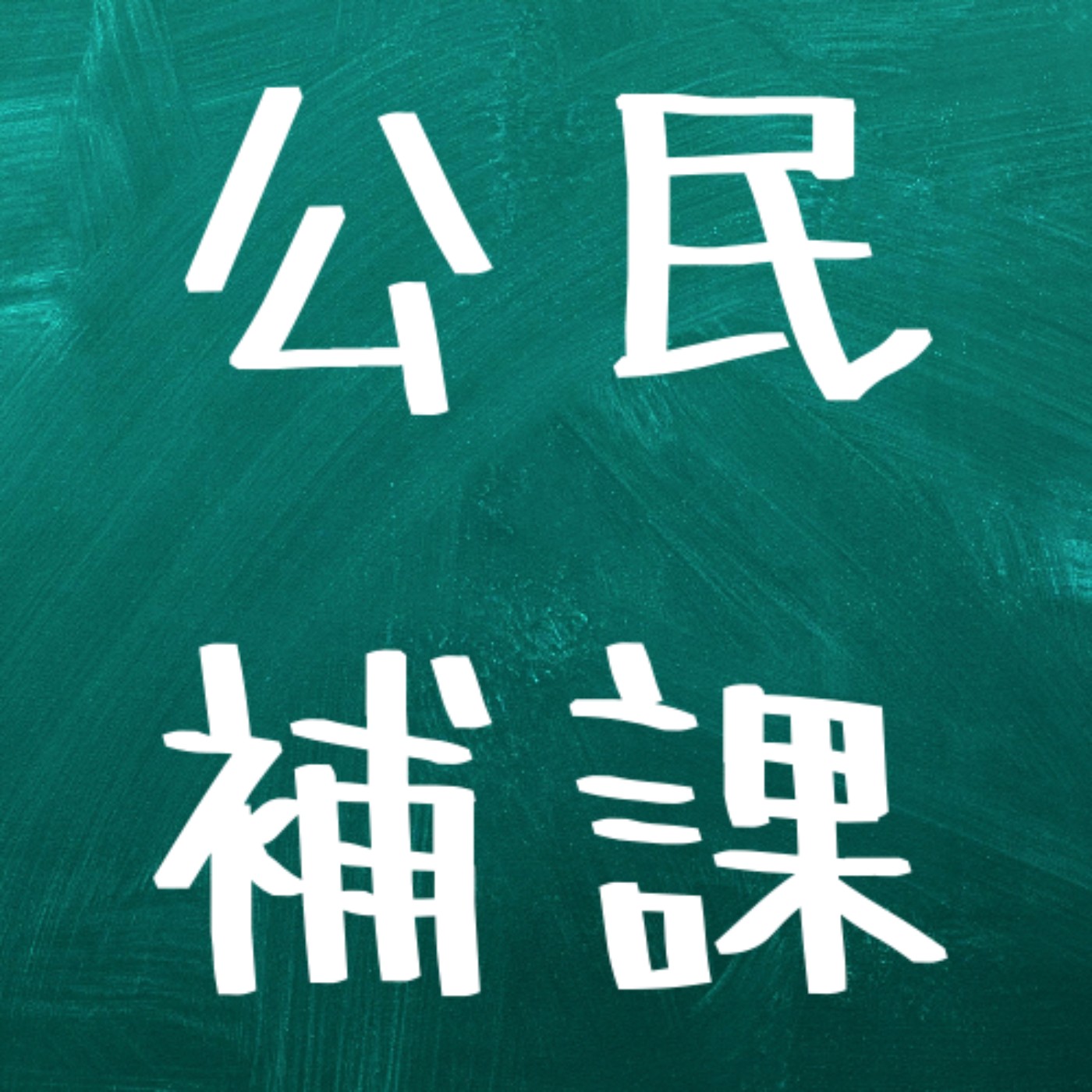 公民
補課